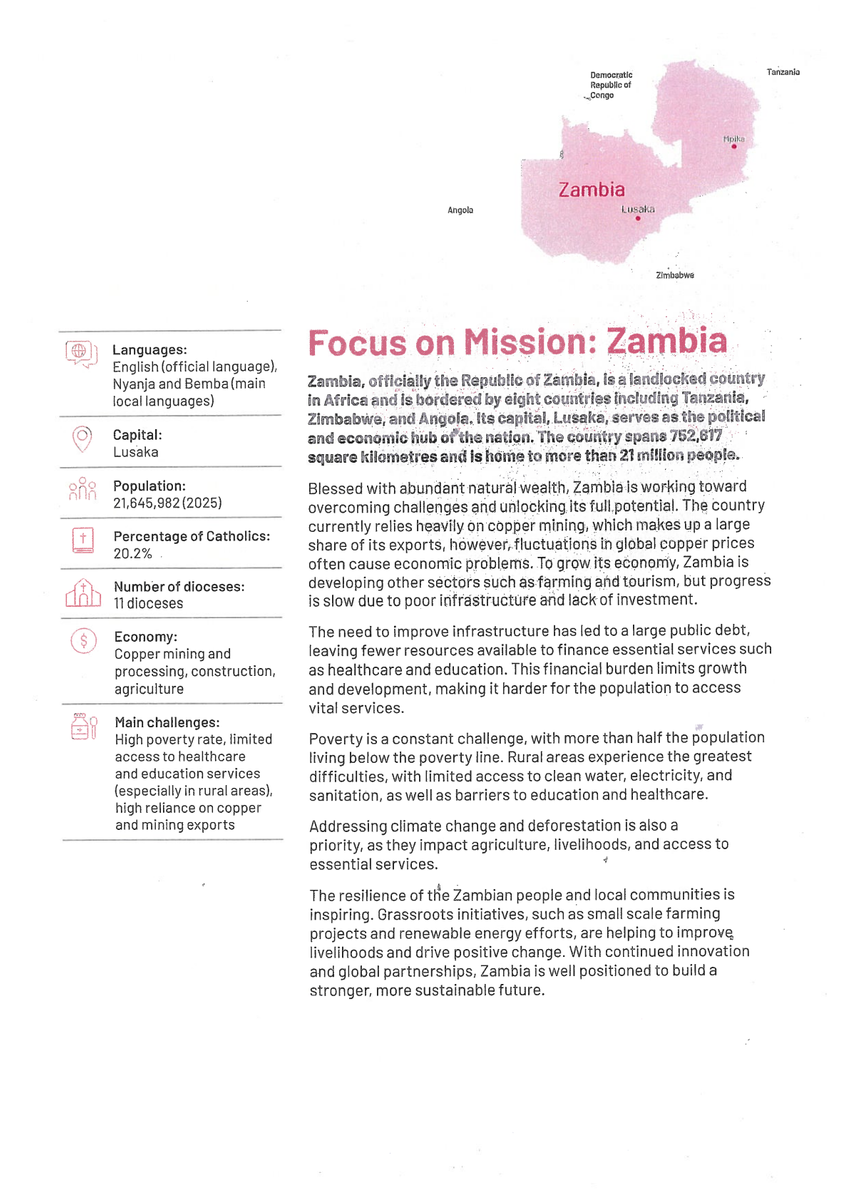 Democratic Republic of Congo

Tanzania

Mpika

Zambia

Lusaka

Angola

Zimbabwe

Languages:
English (official language), Nyanja and Bemba (main local languages)

Capital:
Lusaka

Population:
21,645,982 (2025)

Percentage of Catholics:
20.2%

Number of dioceses:
11 dioceses

Economy:
Copper mining and processing, construction, agriculture

Main challenges:
High poverty rate, limited access to healthcare and education services (especially in rural areas), high reliance on copper and mining exports

Focus on Mission: Zambia

Zambia, officially the Republic of Zambia, is a landlocked country in Africa and is bordered by eight countries including Tanzania, Zimbabwe, and Angola. Its capital, Lusaka, serves as the political and economic hub of the nation. The country spans 752,617 square kilometres and is home to more than 21 million people.

Blessed with abundant natural wealth, Zambia is working toward overcoming challenges and unlocking its full potential. The country currently relies heavily on copper mining, which makes up a large share of its exports, however, fluctuations in global copper prices often cause economic problems. To grow its economy, Zambia is developing other sectors such as farming and tourism, but progress is slow due to poor infrastructure and lack of investment.

The need to improve infrastructure has led to a large public debt, leaving fewer resources available to finance essential services such as healthcare and education. This financial burden limits growth and development, making it harder for the population to access vital services.

Poverty is a constant challenge, with more than half the population living below the poverty line. Rural areas experience the greatest difficulties, with limited access to clean water, electricity, and sanitation, as well as barriers to education and healthcare.

Addressing climate change and deforestation is also a priority, as they impact agriculture, livelihoods, and access to essential services.

The resilience of the Zambian people and local communities is inspiring. Grassroots initiatives, such as small scale farming projects and renewable energy efforts, are helping to improve livelihoods and drive positive change. With continued innovation and global partnerships, Zambia is well positioned to build a stronger, more sustainable future.